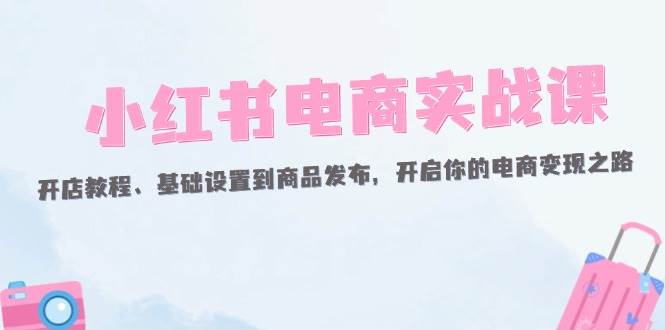 小红书电商实战课

开店教程、基础设置到商品发布，开启你的电商变现之路